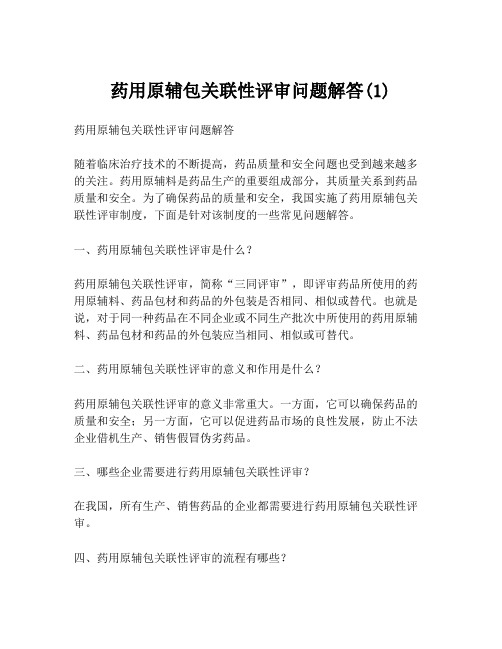 药用原辅包关联性评审问题解答(1)

药用原辅包关联性评审问题解答

随着临床治疗技术的不断提高，药品质量和安全问题也受到越来越多的关注。药用原辅料是药品生产的重要组成部分，其质量关系到药品质量和安全。为了确保药品的质量和安全，我国实施了药用原辅包关联性评审制度，下面是针对该制度的一些常见问题解答。

一、药用原辅包关联性评审是什么？

药用原辅包关联性评审，简称“三同评审”，即评审药品所使用的药用原辅料、药品包材和药品的外包装是否相同、相似或替代。也就是说，对于同一种药品在不同企业或不同生产批次中所使用的药用原辅料、药品包材和药品的外包装应当相同、相似或可替代。

二、药用原辅包关联性评审的意义和作用是什么？

药用原辅包关联性评审的意义非常重大。一方面，它可以确保药品的质量和安全；另一方面，它可以促进药品市场的良性发展，防止不法企业借机生产、销售假冒伪劣药品。

三、哪些企业需要进行药用原辅包关联性评审？

在我国，所有生产、销售药品的企业都需要进行药用原辅包关联性评审。

四、药用原辅包关联性评审的流程有哪些？